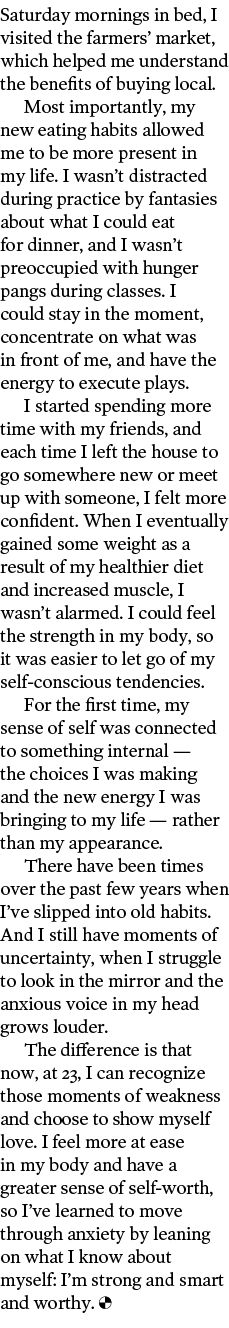 Saturday mornings in bed, I visited the farmers' market, which helped me understand the benefits of buying local.

Most importantly, my new eating habits allowed me to be more present in my life. I wasn't distracted during practice by fantasies about what I could eat for dinner, and I wasn't preoccupied with hunger pangs during classes. I could stay in the moment, concentrate on what was in front of me, and have the energy to execute plays.

I started spending more time with my friends, and each time I left the house to go somewhere new or meet up with someone, I felt more confident. When I eventually gained some weight as a result of my healthier diet and increased muscle, I wasn't alarmed. I could feel the strength in my body, so it was easier to let go of my self-conscious tendencies.

For the first time, my sense of self was connected to something internal — the choices I was making and the new energy I was bringing to my life — rather than my appearance.

There have been times over the past few years when I've slipped into old habits. And I still have moments of uncertainty, when I struggle to look in the mirror and the anxious voice in my head grows louder.

The difference is that now, at 23, I can recognize those moments of weakness and choose to show myself love. I feel more at ease in my body and have a greater sense of self-worth, so I've learned to move through anxiety by leaning on what I know about myself: I'm strong and smart and worthy.